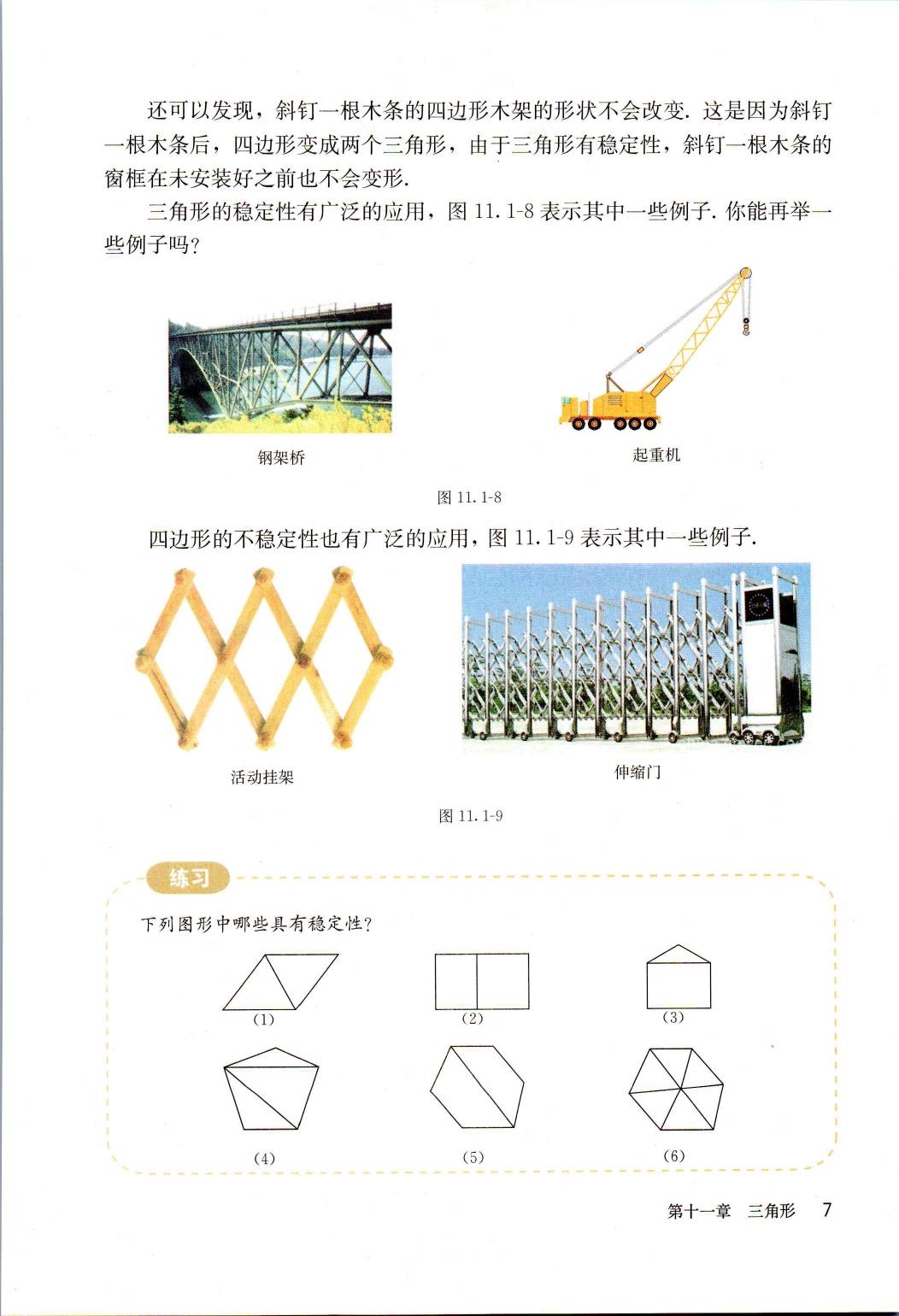 还可以发现，斜钉一根木条的四边形木架的形状不会改变. 这是因为斜钉一根木条后，四边形变成两个三角形，由于三角形有稳定性，斜钉一根木条的窗框在未安装好之前也不会变形.

三角形的稳定性有广泛的应用，图 11.1-8 表示其中一些例子. 你能再举一些例子吗？

钢架桥

起重机

图 11.1-8

四边形的不稳定性也有广泛的应用，图 11.1-9 表示其中一些例子.

活动挂架

伸缩门

图 11.1-9

练习

下列图形中哪些具有稳定性？

(1)

(2)

(3)

(4)

(5)

(6)

第十一章　三角形　7